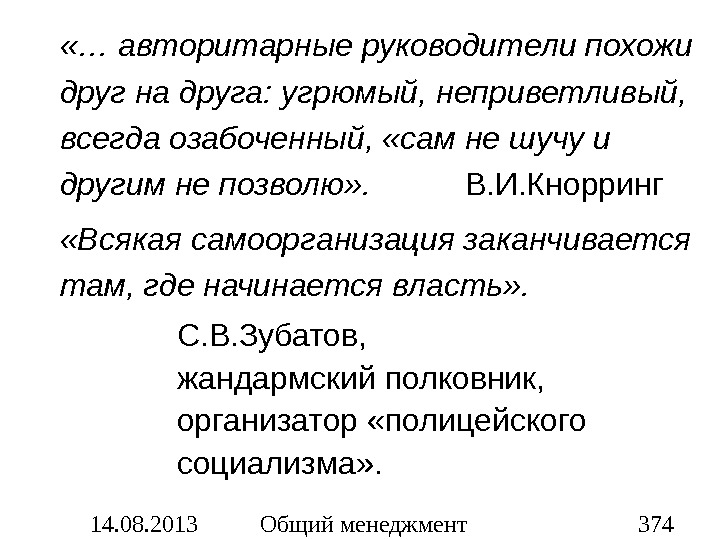 «… авторитарные руководители похожи друг на друга: угрюмый, неприветливый, всегда озабоченный, «сам не шучу и другим не позволю».          В.И.Кнорринг

«Всякая самоорганизация заканчивается там, где начинается власть».

С.В.Зубатов,
жандармский полковник,
организатор «полицейского социализма».

14.08.2013     Общий менеджмент     374